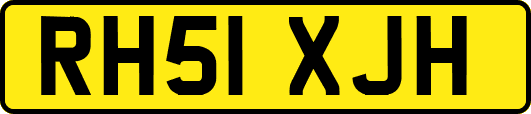 RH51 XJH